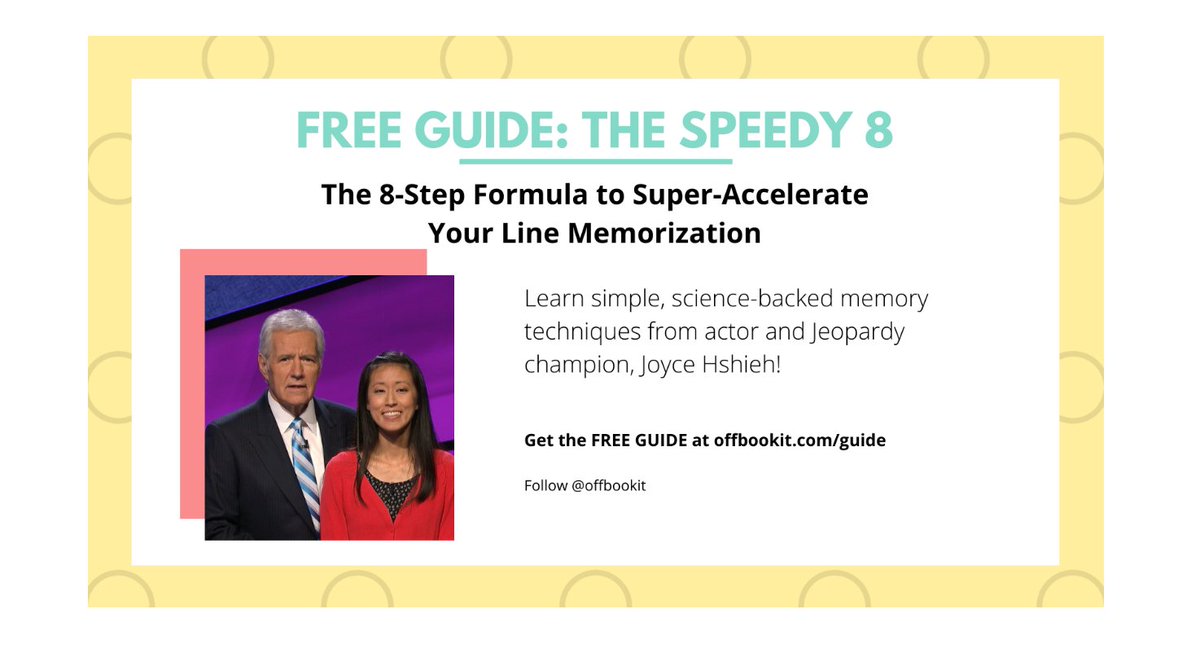 FREE GUIDE: THE SPEEDY 8

The 8-Step Formula to Super-Accelerate Your Line Memorization

Learn simple, science-backed memory techniques from actor and Jeopardy champion, Joyce Hshieh!

Get the FREE GUIDE at offbookit.com/guide

Follow @offbookit